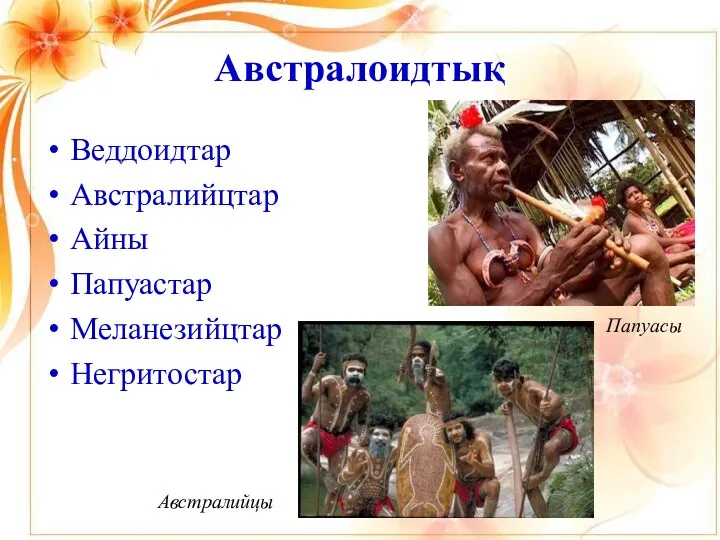 Австралоидтық

• Веддоидтар
• Австралийцтар
• Айны
• Папуастар
• Меланезийцтар
• Негритостар

Папуасы

Австралийцы